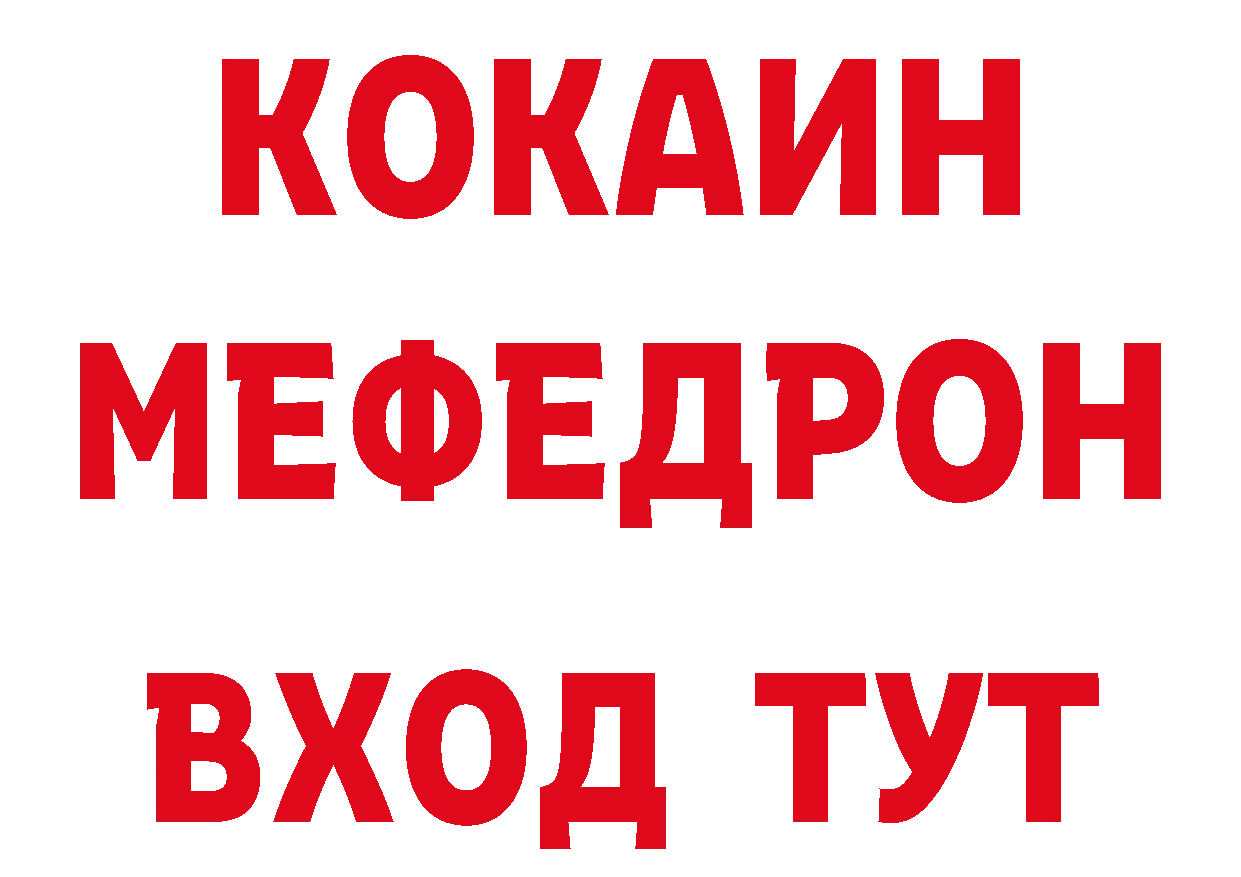 КОКАИН
МЕФЕДРОН
ВХОД ТУТ